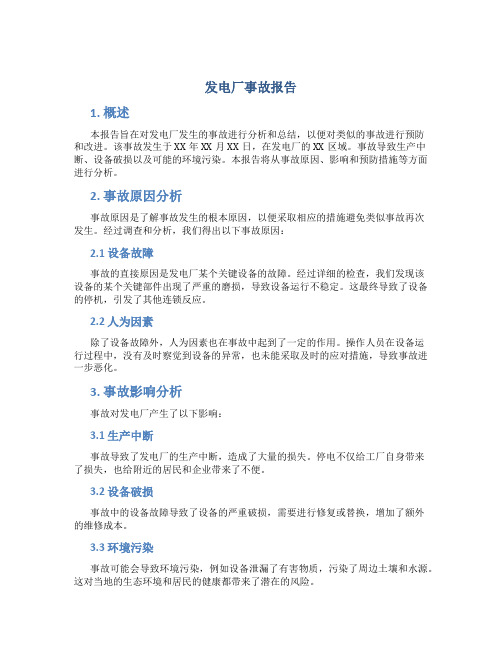 发电厂事故报告

1. 概述

本报告旨在对发电厂发生的事故进行分析和总结，以便对类似的事故进行预防和改进。该事故发生于XX年XX月XX日，在发电厂的XX区域。事故导致生产中断、设备破损以及可能的环境污染。本报告将从事故原因、影响和预防措施等方面进行分析。

2. 事故原因分析

事故原因是了解事故发生的根本原因，以便采取相应的措施避免类似事故再次发生。经过调查和分析，我们得出以下事故原因：

2.1 设备故障

事故的直接原因是发电厂某个关键设备的故障。经过详细的检查，我们发现该设备的某个关键部件出现了严重的磨损，导致设备运行不稳定。这最终导致了设备的停机，引发了其他连锁反应。

2.2 人为因素

除了设备故障外，人为因素也在事故中起到了一定的作用。操作人员在设备运行过程中，没有及时察觉到设备的异常，也未能采取及时的应对措施，导致事故进一步恶化。

3. 事故影响分析

事故对发电厂产生了以下影响：

3.1 生产中断

事故导致了发电厂的生产中断，造成了大量的损失。停电不仅给工厂自身带来了损失，也给附近的居民和企业带来了不便。

3.2 设备破损

事故中的设备故障导致了设备的严重破损，需要进行修复或替换，增加了额外的维修成本。

3.3 环境污染

事故可能会导致环境污染，例如设备泄漏了有害物质，污染了周边土壤和水源。这对当地的生态环境和居民的健康都带来了潜在的风险。